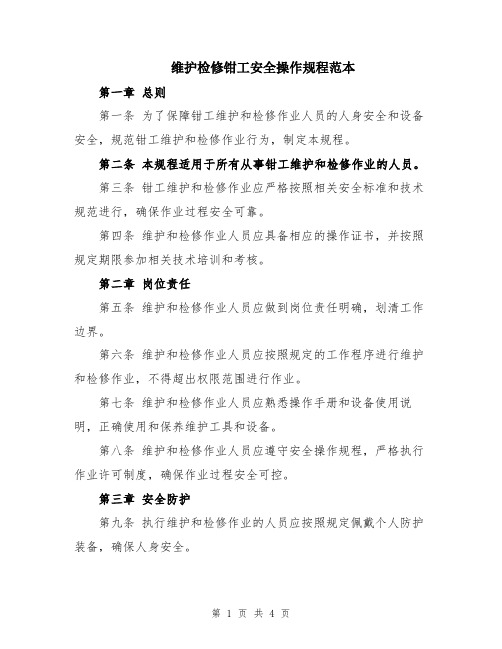 维护检修钳工安全操作规程范本

第一章 总则

第一条 为了保障钳工维护和检修作业人员的人身安全和设备安全，规范钳工维护和检修作业行为，制定本规程。

第二条 本规程适用于所有从事钳工维护和检修作业的人员。

第三条 钳工维护和检修作业应严格按照相关安全标准和技术规范进行，确保作业过程安全可靠。

第四条 维护和检修作业人员应具备相应的操作证书，并按照规定期限参加相关技术培训和考核。

第二章 岗位责任

第五条 维护和检修作业人员应做到岗位责任明确，划清工作边界。

第六条 维护和检修作业人员应按照规定的工作程序进行维护和检修作业，不得超出权限范围进行作业。

第七条 维护和检修作业人员应熟悉操作手册和设备使用说明，正确使用和保养维护工具和设备。

第八条 维护和检修作业人员应遵守安全操作规程，严格执行作业许可制度，确保作业过程安全可控。

第三章 安全防护

第九条 执行维护和检修作业的人员应按照规定佩戴个人防护装备，确保人身安全。

第 1 页 共 4 页